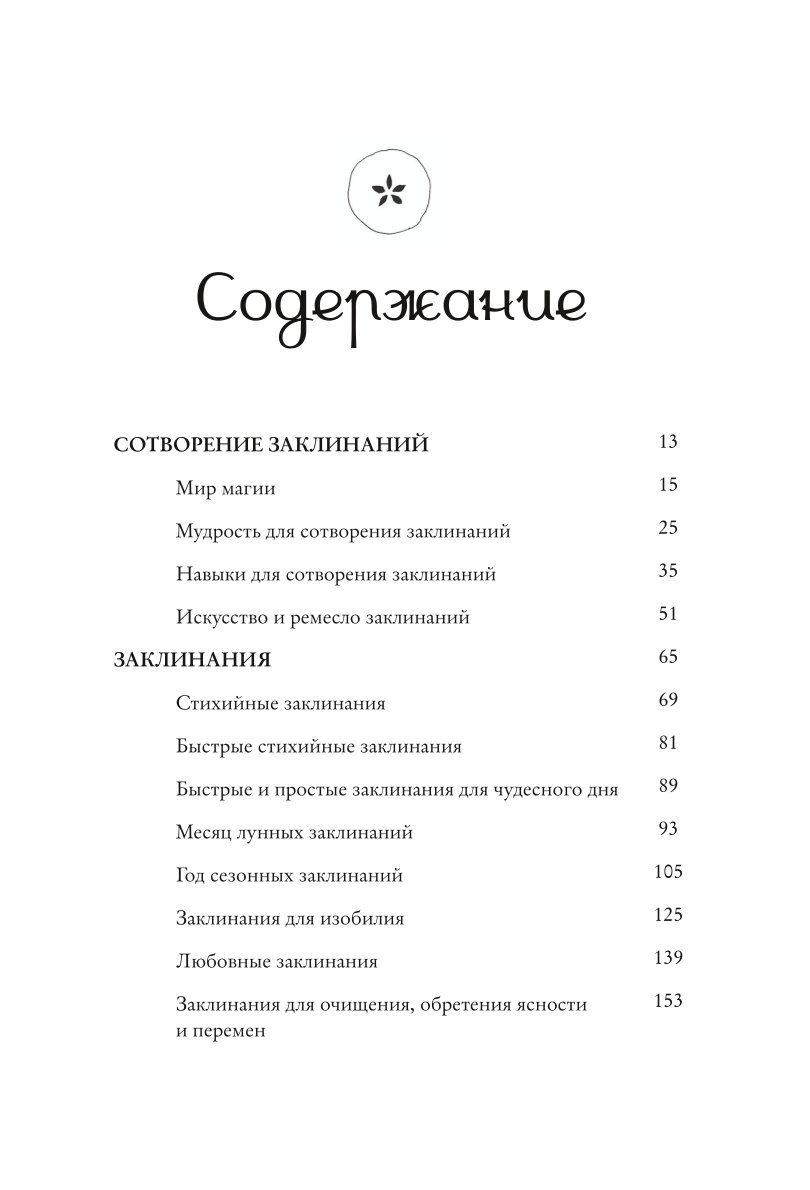 Содержание

СОТВОРЕНИЕ ЗАКЛИНАНИЙ 13

Мир магии 15

Мудрость для сотворения заклинаний 25

Навыки для сотворения заклинаний 35

Искусство и ремесло заклинаний 51

ЗАКЛИНАНИЯ 65

Стихийные заклинания 69

Быстрые стихийные заклинания 81

Быстрые и простые заклинания для чудесного дня 89

Месяц лунных заклинаний 93

Год сезонных заклинаний 105

Заклинания для изобилия 125

Любовные заклинания 139

Заклинания для очищения, обретения ясности и перемен 153